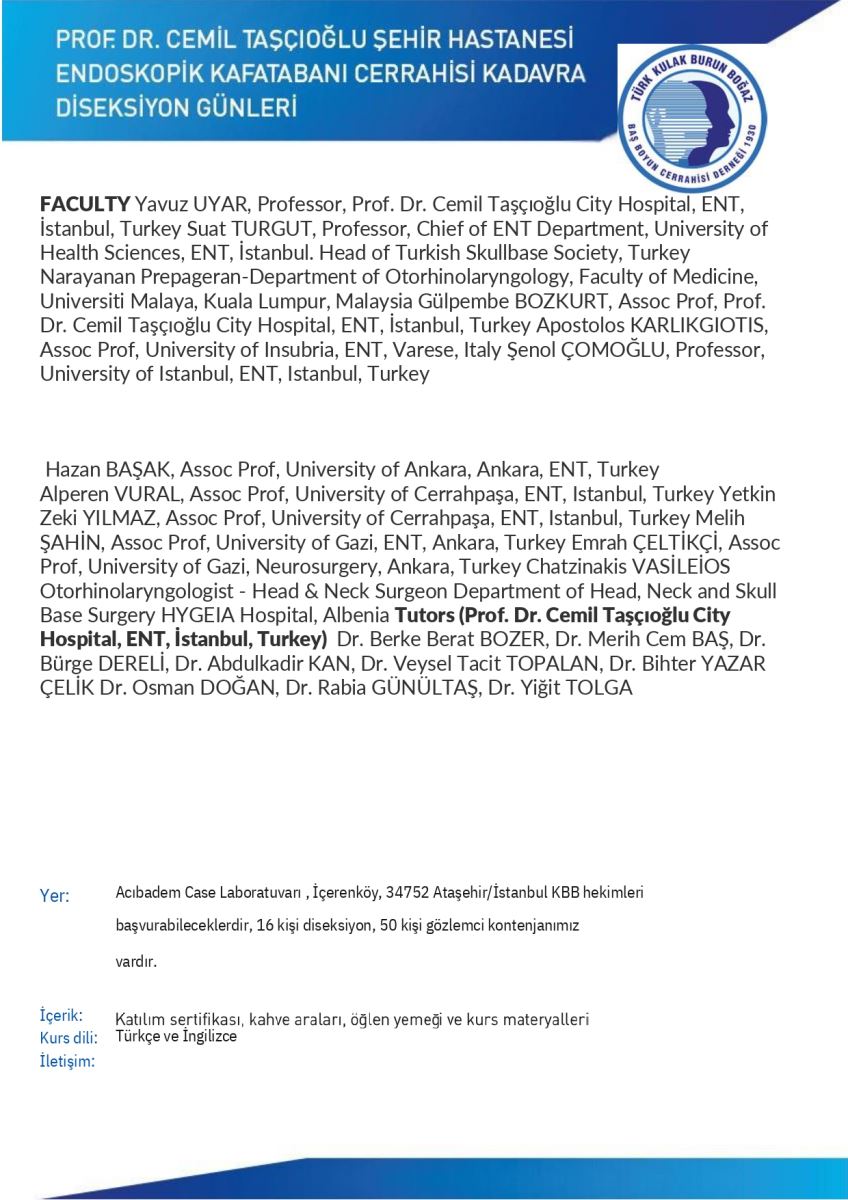 PROF. DR. CEMİL TAŞÇIOĞLU ŞEHİR HASTANESİ
ENDOSKOPİK KAFATABANI CERRAHİSİ KADAVRA
DİSEKSİYON GÜNLERİ

TÜRK KULAK BURUN BOĞAZ
BAŞ BOYUN CERRAHİSİ DERNEĞİ 1930

FACULTY Yavuz UYAR, Professor, Prof. Dr. Cemil Taşçıoğlu City Hospital, ENT, İstanbul, Turkey Suat TURGUT, Professor, Chief of ENT Department, University of Health Sciences, ENT, İstanbul. Head of Turkish Skullbase Society, Turkey Narayanan Prepageran-Department of Otorhinolaryngology, Faculty of Medicine, Universiti Malaya, Kuala Lumpur, Malaysia Gülpembe BOZKURT, Assoc Prof, Prof. Dr. Cemil Taşçıoğlu City Hospital, ENT, İstanbul, Turkey Apostolos KARLIKGIOTIS, Assoc Prof, University of Insubria, ENT, Varese, Italy Şenol ÇOMOĞLU, Professor, University of Istanbul, ENT, Istanbul, Turkey

Hazan BAŞAK, Assoc Prof, University of Ankara, Ankara, ENT, Turkey Alperen VURAL, Assoc Prof, University of Cerrahpaşa, ENT, Istanbul, Turkey Yetkin Zeki YILMAZ, Assoc Prof, University of Cerrahpaşa, ENT, Istanbul, Turkey Melih ŞAHİN, Assoc Prof, University of Gazi, ENT, Ankara, Turkey Emrah ÇELTİKÇİ, Assoc Prof, University of Gazi, Neurosurgery, Ankara, Turkey Chatzinakis VASİLEİOS Otorhinolaryngologist - Head & Neck Surgeon Department of Head, Neck and Skull Base Surgery HYGEIA Hospital, Albenia Tutors (Prof. Dr. Cemil Taşçıoğlu City Hospital, ENT, İstanbul, Turkey) Dr. Berke Berat BOZER, Dr. Merih Cem BAŞ, Dr. Bürge DERELİ, Dr. Abdulkadir KAN, Dr. Veysel Tacit TOPALAN, Dr. Bihter YAZAR ÇELİK Dr. Osman DOĞAN, Dr. Rabia GÜNÜLTAŞ, Dr. Yiğit TOLGA

Yer: Acıbadem Case Laboratuvarı , İçerenköy, 34752 Ataşehir/İstanbul KBB hekimleri başvurabileceklerdir, 16 kişi diseksiyon, 50 kişi gözlemci kontenjanımız vardır.

İçerik: Katılım sertifikası, kahve araları, öğlen yemeği ve kurs materyalleri
Kurs dili: Türkçe ve İngilizce
İletişim: